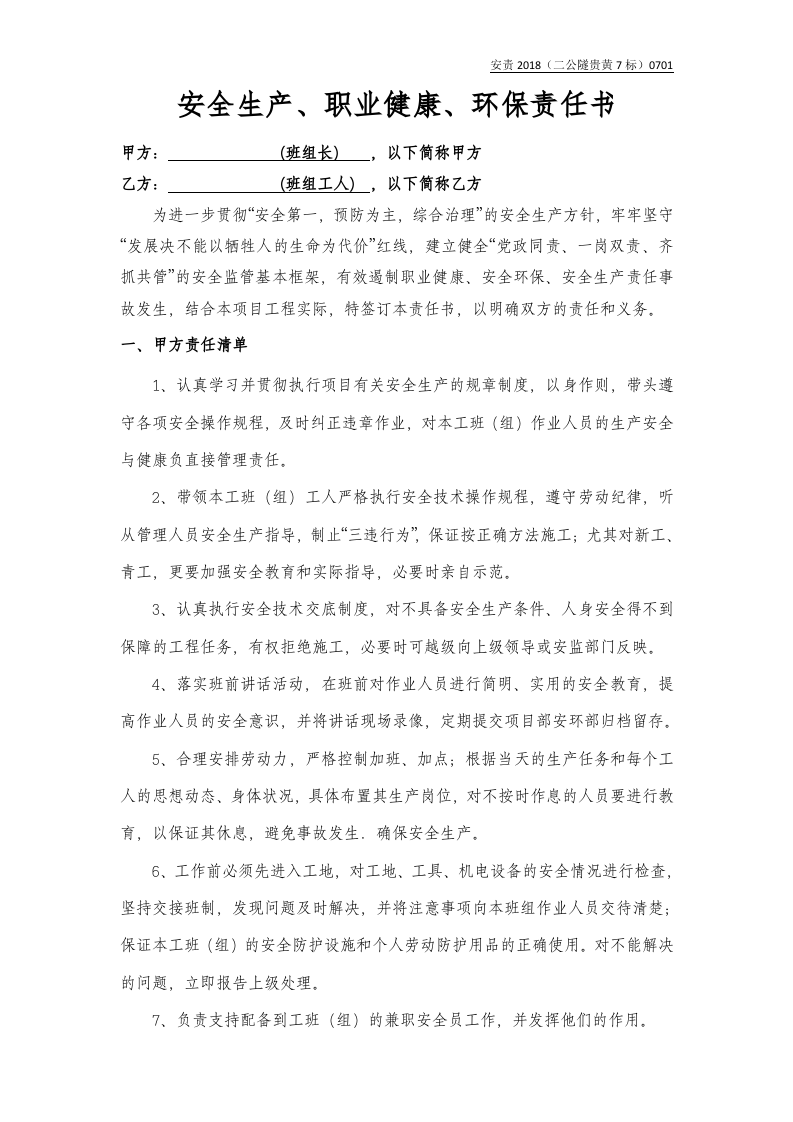 安责2018（二公隧贵黄7标）0701

安全生产、职业健康、环保责任书

甲方：____(班组长)____，以下简称甲方

乙方：____(班组工人)____，以下简称乙方

为进一步贯彻“安全第一，预防为主，综合治理”的安全生产方针，牢牢坚守“发展决不能以牺牲人的生命为代价”红线，建立健全“党政同责、一岗双责、齐抓共管”的安全监管基本框架，有效遏制职业健康、安全环保、安全生产责任事故发生，结合本项目工程实际，特签订本责任书，以明确双方的责任和义务。

一、甲方责任清单

1、认真学习并贯彻执行项目有关安全生产的规章制度，以身作则，带头遵守各项安全操作规程，及时纠正违章作业，对本工班（组）作业人员的生产安全与健康负直接管理责任。

2、带领本工班（组）工人严格执行安全技术操作规程，遵守劳动纪律，听从管理人员安全生产指导，制止“三违行为”，保证按正确方法施工；尤其对新工、青工，更要加强安全教育和实际指导，必要时亲自示范。

3、认真执行安全技术交底制度，对不具备安全生产条件、人身安全得不到保障的工程任务，有权拒绝施工，必要时可越级向上级领导或安监部门反映。

4、落实班前讲话活动，在班前对作业人员进行简明、实用的安全教育，提高作业人员的安全意识，并将讲话现场录像，定期提交项目部安环部归档留存。

5、合理安排劳动力，严格控制加班、加点；根据当天的生产任务和每个工人的思想动态、身体状况，具体布置其生产岗位，对不按时作息的人员要进行教育，以保证其休息，避免事故发生．确保安全生产。

6、工作前必须先进入工地，对工地、工具、机电设备的安全情况进行检查，坚持交接班制，发现问题及时解决，并将注意事项向本班组作业人员交待清楚；保证本工班（组）的安全防护设施和个人劳动防护用品的正确使用。对不能解决的问题，立即报告上级处理。

7、负责支持配备到工班（组）的兼职安全员工作，并发挥他们的作用。